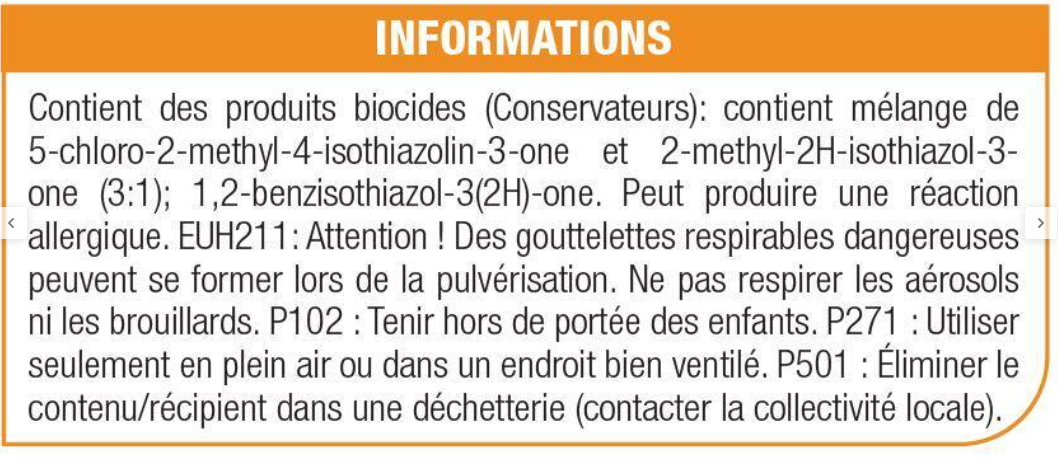 INFORMATIONS

Contient des produits biocides (Conservateurs): contient mélange de 5-chloro-2-methyl-4-isothiazolin-3-one et 2-methyl-2H-isothiazol-3-one (3:1); 1,2-benzisothiazol-3(2H)-one. Peut produire une réaction allergique. EUH211: Attention ! Des gouttelettes respirables dangereuses peuvent se former lors de la pulvérisation. Ne pas respirer les aérosols ni les brouillards. P102 : Tenir hors de portée des enfants. P271 : Utiliser seulement en plein air ou dans un endroit bien ventilé. P501 : Éliminer le contenu/récipient dans une déchetterie (contacter la collectivité locale).